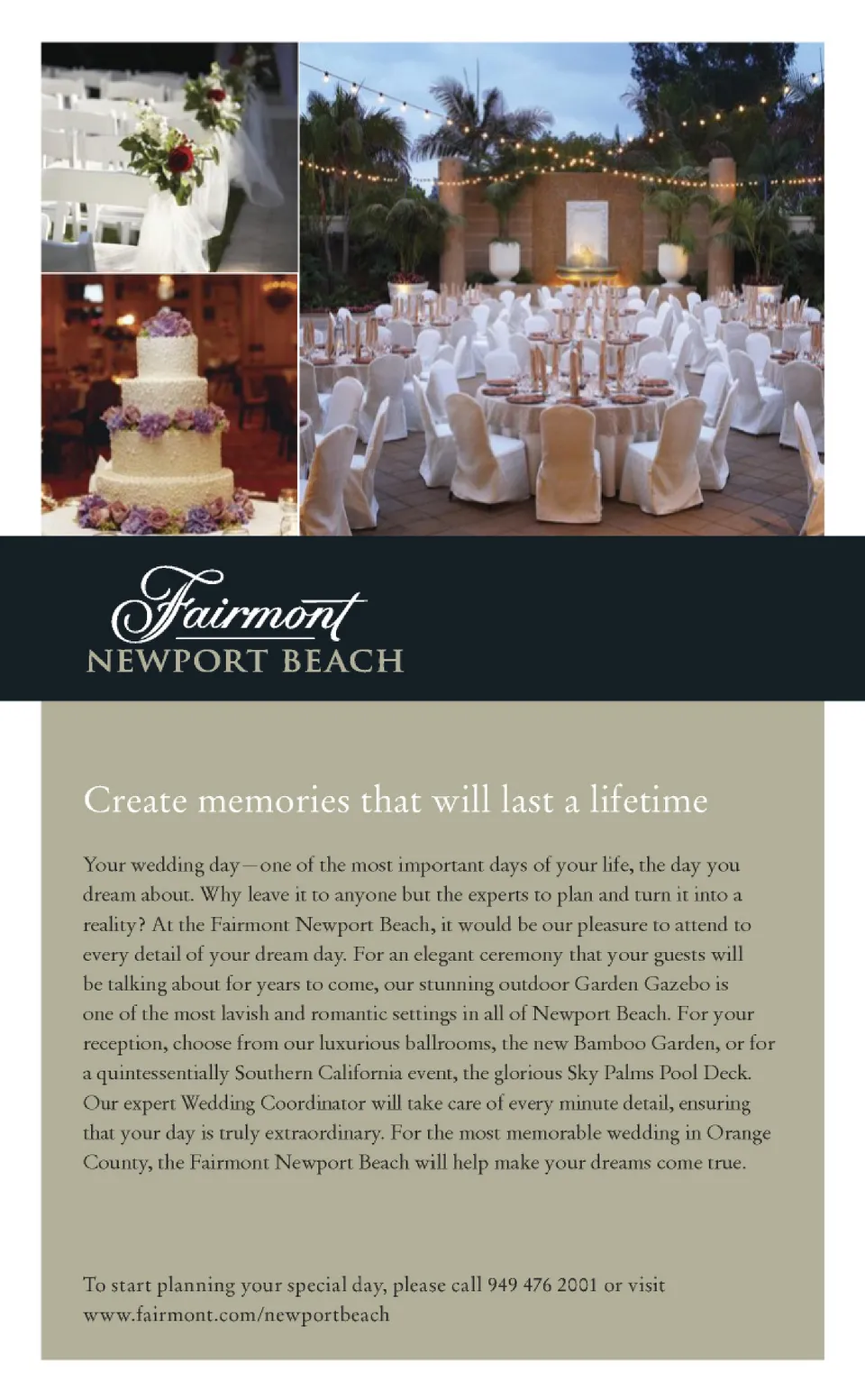 Fairmont
NEWPORT BEACH

Create memories that will last a lifetime

Your wedding day—one of the most important days of your life, the day you dream about. Why leave it to anyone but the experts to plan and turn it into a reality? At the Fairmont Newport Beach, it would be our pleasure to attend to every detail of your dream day. For an elegant ceremony that your guests will be talking about for years to come, our stunning outdoor Garden Gazebo is one of the most lavish and romantic settings in all of Newport Beach. For your reception, choose from our luxurious ballrooms, the new Bamboo Garden, or for a quintessentially Southern California event, the glorious Sky Palms Pool Deck. Our expert Wedding Coordinator will take care of every minute detail, ensuring that your day is truly extraordinary. For the most memorable wedding in Orange County, the Fairmont Newport Beach will help make your dreams come true.

To start planning your special day, please call 949 476 2001 or visit www.fairmont.com/newportbeach